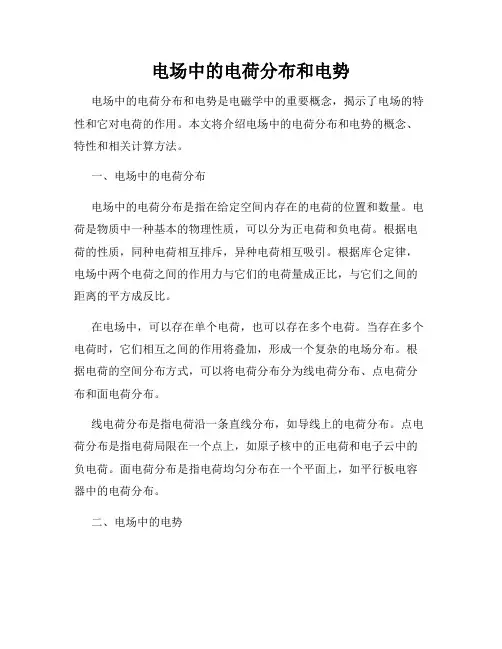 电场中的电荷分布和电势

电场中的电荷分布和电势是电磁学中的重要概念，揭示了电场的特性和它对电荷的作用。本文将介绍电场中的电荷分布和电势的概念、特性和相关计算方法。

一、电场中的电荷分布

电场中的电荷分布是指在给定空间内存在的电荷的位置和数量。电荷是物质中一种基本的物理性质，可以分为正电荷和负电荷。根据电荷的性质，同种电荷相互排斥，异种电荷相互吸引。根据库仑定律，电场中两个电荷之间的作用力与它们的电荷量成正比，与它们之间的距离的平方成反比。

在电场中，可以存在单个电荷，也可以存在多个电荷。当存在多个电荷时，它们相互之间的作用将叠加，形成一个复杂的电场分布。根据电荷的空间分布方式，可以将电荷分布分为线电荷分布、点电荷分布和面电荷分布。

线电荷分布是指电荷沿一条直线分布，如导线上的电荷分布。点电荷分布是指电荷局限在一个点上，如原子核中的正电荷和电子云中的负电荷。面电荷分布是指电荷均匀分布在一个平面上，如平行板电容器中的电荷分布。

二、电场中的电势